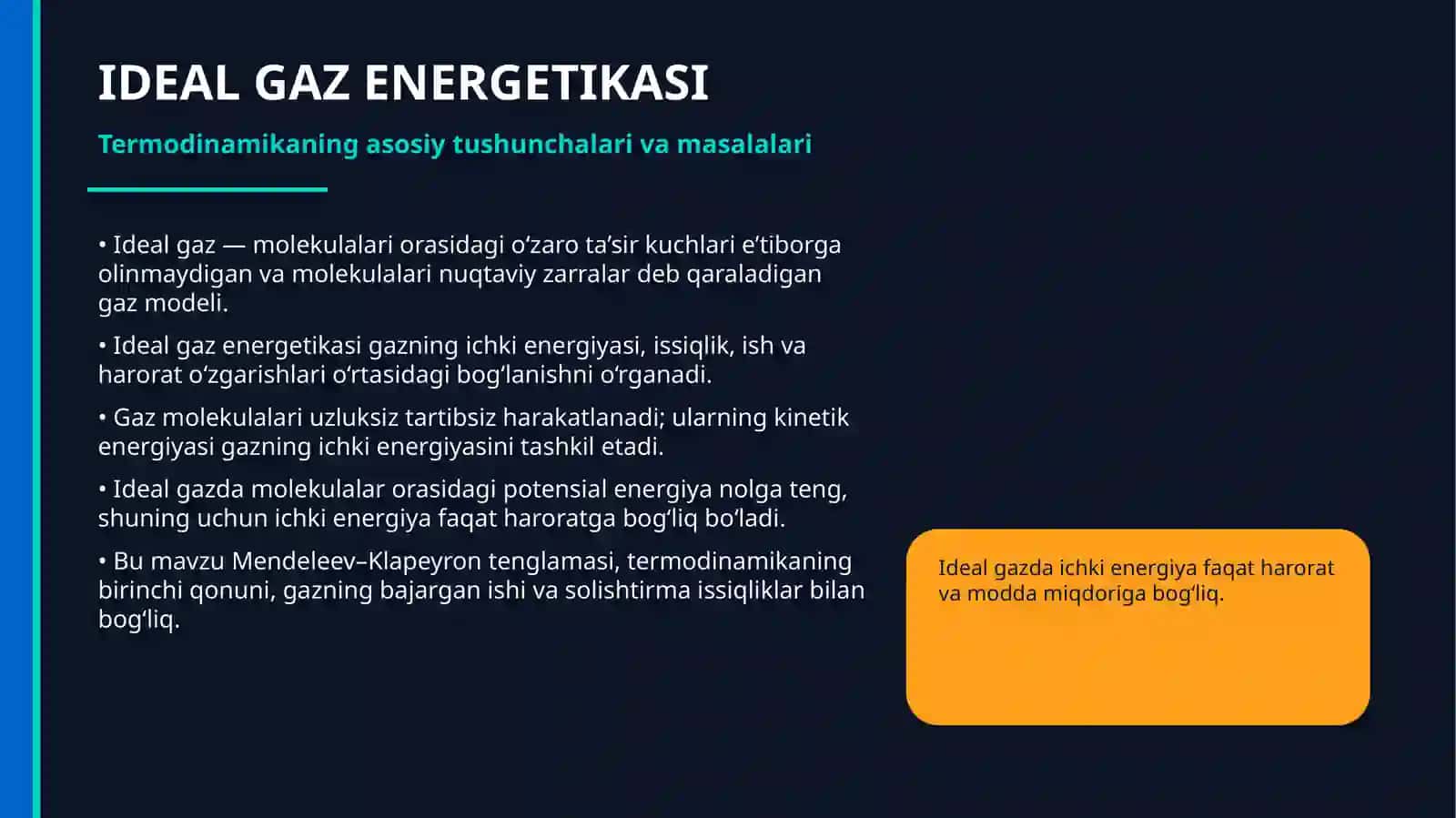 IDEAL GAZ ENERGETIKASI

Termodinamikaning asosiy tushunchalari va masalalari

• Ideal gaz — molekulalari orasidagi o'zaro ta'sir kuchlari e'tiborga olinmaydigan va molekulalari nuqtaviy zarralar deb qaraladigan gaz modeli.

• Ideal gaz energetikasi gazning ichki energiyasi, issiqlik, ish va harorat o'zgarishlari o'rtasidagi bog'lanishni o'rganadi.

• Gaz molekulalari uzluksiz tartibsiz harakatlanadi; ularning kinetik energiyasi gazning ichki energiyasini tashkil etadi.

• Ideal gazda molekulalar orasidagi potensial energiya nolga teng, shuning uchun ichki energiya faqat haroratga bog'liq bo'ladi.

• Bu mavzu Mendeleev–Klapeyron tenglamasi, termodinamikaning birinchi qonuni, gazning bajargan ishi va solishtirma issiqliklar bilan bog'liq.

Ideal gazda ichki energiya faqat harorat va modda miqdoriga bog'liq.